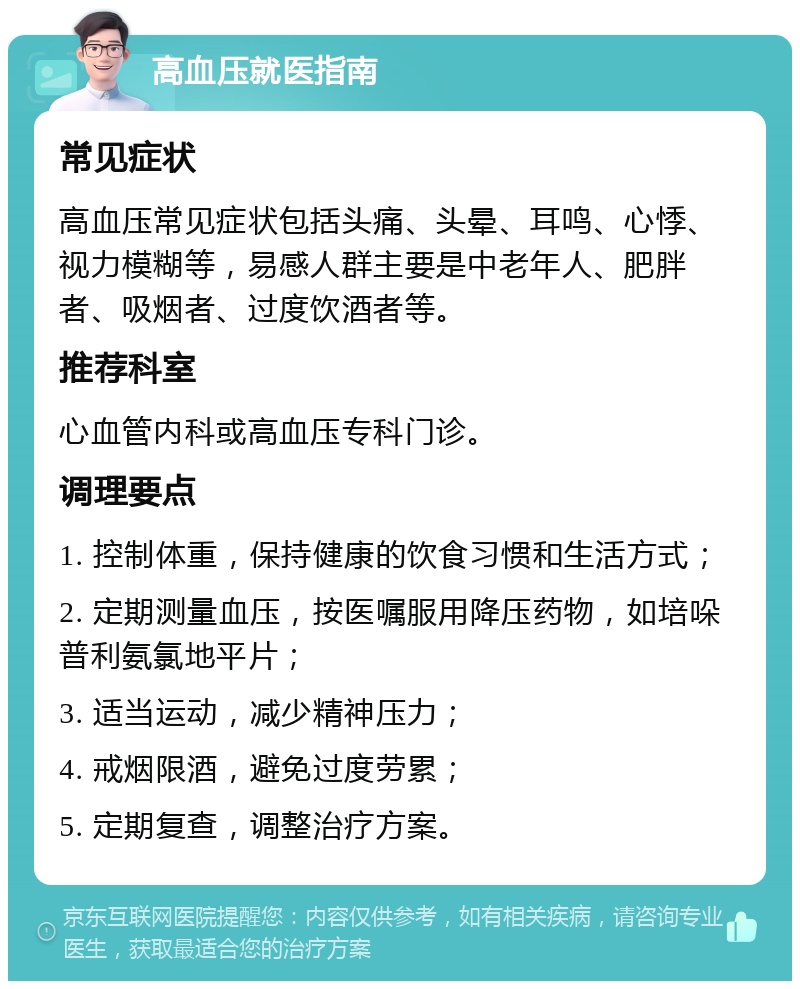 高血压就医指南

常见症状

高血压常见症状包括头痛、头晕、耳鸣、心悸、视力模糊等，易感人群主要是中老年人、肥胖者、吸烟者、过度饮酒者等。

推荐科室

心血管内科或高血压专科门诊。

调理要点

1. 控制体重，保持健康的饮食习惯和生活方式；

2. 定期测量血压，按医嘱服用降压药物，如培哚普利氨氯地平片；

3. 适当运动，减少精神压力；

4. 戒烟限酒，避免过度劳累；

5. 定期复查，调整治疗方案。

京东互联网医院提醒您：内容仅供参考，如有相关疾病，请咨询专业医生，获取最适合您的治疗方案